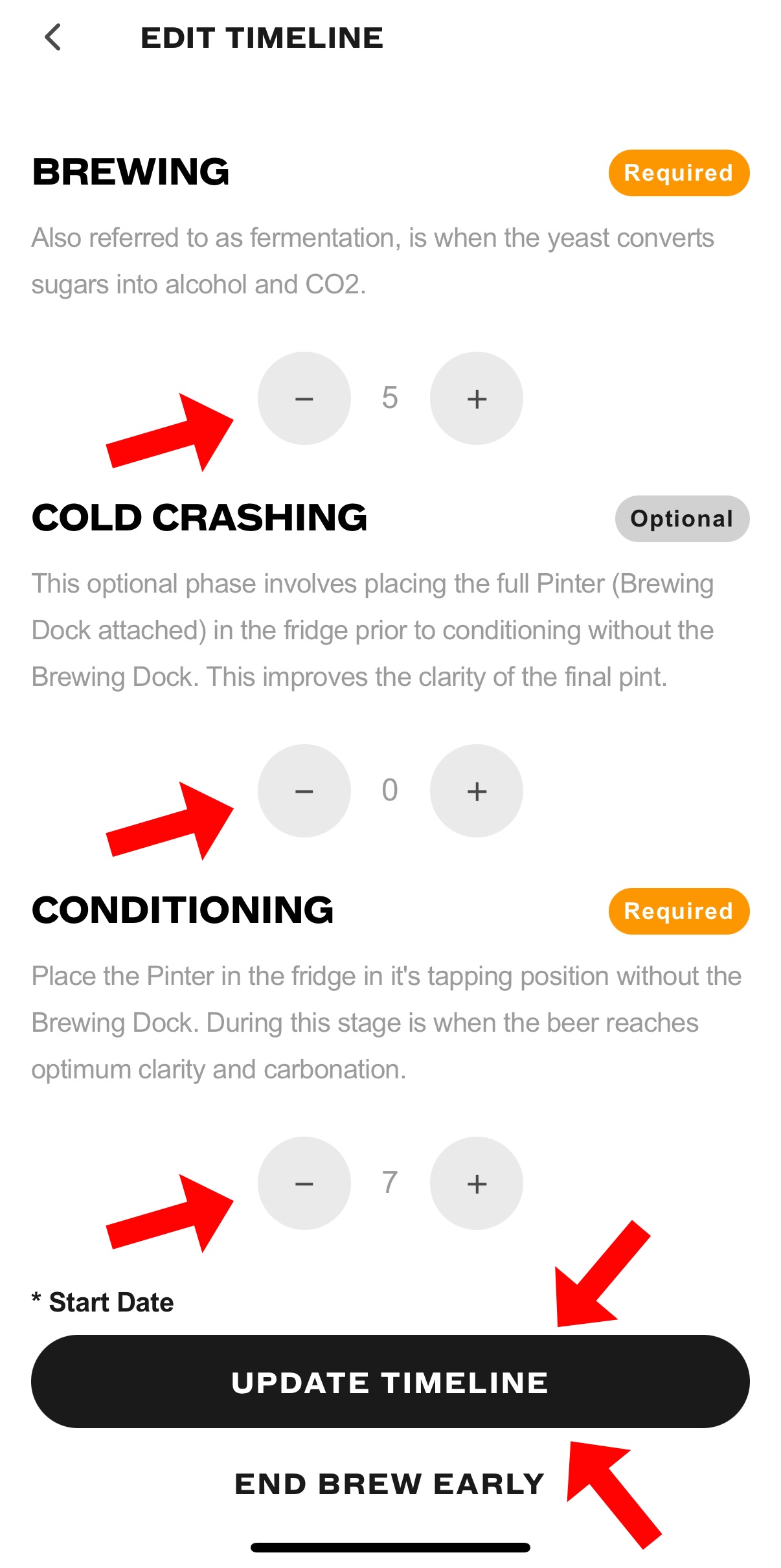 EDIT TIMELINE

BREWING

Required

Also referred to as fermentation, is when the yeast converts sugars into alcohol and CO2.

−

5

+

COLD CRASHING

Optional

This optional phase involves placing the full Pinter (Brewing Dock attached) in the fridge prior to conditioning without the Brewing Dock. This improves the clarity of the final pint.

−

0

+

CONDITIONING

Required

Place the Pinter in the fridge in it's tapping position without the Brewing Dock. During this stage is when the beer reaches optimum clarity and carbonation.

−

7

+

* Start Date

UPDATE TIMELINE

END BREW EARLY